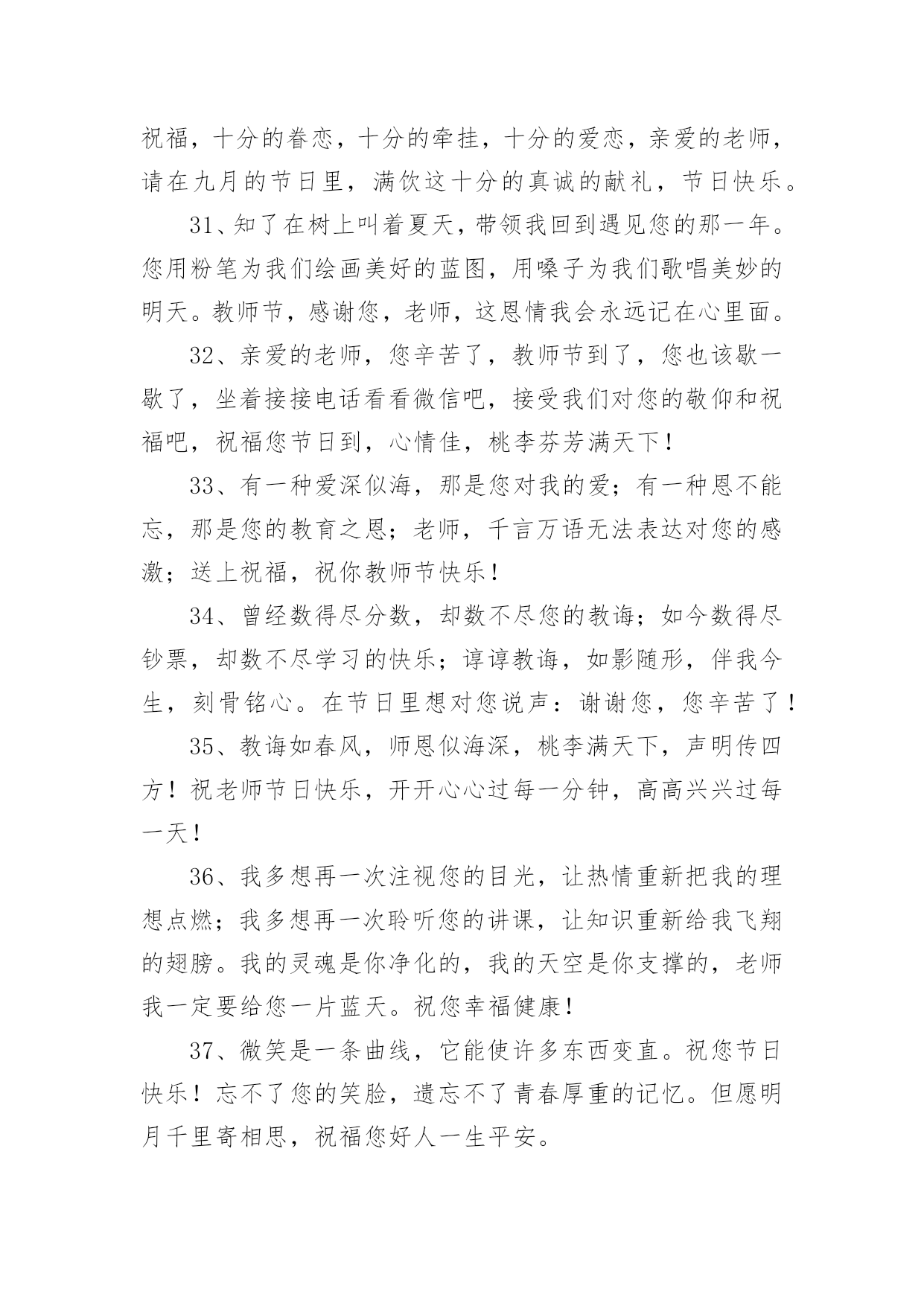 祝福，十分的眷恋，十分的牵挂，十分的爱恋，亲爱的老师，请在九月的节日里，满饮这十分的真诚的献礼，节日快乐。

31、知了在树上叫着夏天，带领我回到遇见您的那一年。您用粉笔为我们绘画美好的蓝图，用嗓子为我们歌唱美妙的明天。教师节，感谢您，老师，这恩情我会永远记在心里面。

32、亲爱的老师，您辛苦了，教师节到了，您也该歇一歇了，坐着接接电话看看微信吧，接受我们对您的敬仰和祝福吧，祝福您节日到，心情佳，桃李芬芳满天下！

33、有一种爱深似海，那是您对我的爱；有一种恩不能忘，那是您的教育之恩；老师，千言万语无法表达对您的感激；送上祝福，祝你教师节快乐！

34、曾经数得尽分数，却数不尽您的教诲；如今数得尽钞票，却数不尽学习的快乐；谆谆教诲，如影随形，伴我今生，刻骨铭心。在节日里想对您说声：谢谢您，您辛苦了！

35、教诲如春风，师恩似海深，桃李满天下，声明传四方！祝老师节日快乐，开开心心过每一分钟，高高兴兴过每一天！

36、我多想再一次注视您的目光，让热情重新把我的理想点燃；我多想再一次聆听您的讲课，让知识重新给我飞翔的翅膀。我的灵魂是你净化的，我的天空是你支撑的，老师我一定要给您一片蓝天。祝您幸福健康！

37、微笑是一条曲线，它能使许多东西变直。祝您节日快乐！忘不了您的笑脸，遗忘不了青春厚重的记忆。但愿明月千里寄相思，祝福您好人一生平安。